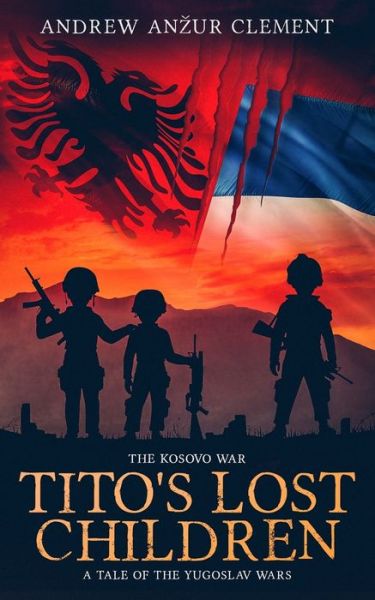 ANDREW ANŽUR CLEMENT

THE KOSOVO WAR

TITO'S LOST CHILDREN

A TALE OF THE YUGOSLAV WARS